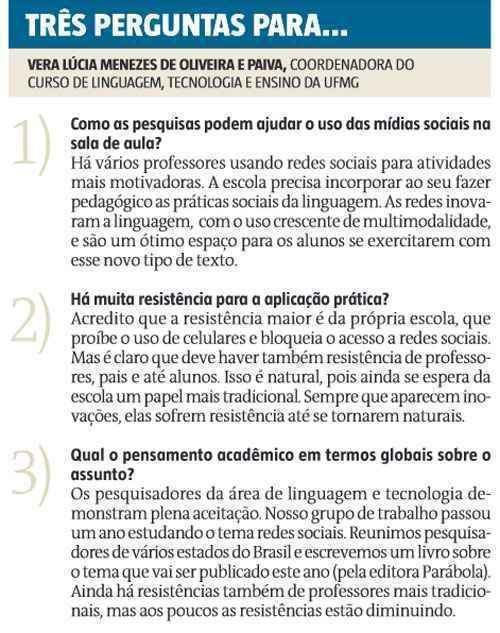 TRÊS PERGUNTAS PARA...

VERA LÚCIA MENEZES DE OLIVEIRA E PAIVA, COORDENADORA DO CURSO DE LINGUAGEM, TECNOLOGIA E ENSINO DA UFMG

1)

Como as pesquisas podem ajudar o uso das mídias sociais na sala de aula?
Há vários professores usando redes sociais para atividades mais motivadoras. A escola precisa incorporar ao seu fazer pedagógico as práticas sociais da linguagem. As redes inovaram a linguagem, com o uso crescente de multimodalidade, e são um ótimo espaço para os alunos se exercitarem com esse novo tipo de texto.

2)

Há muita resistência para a aplicação prática?
Acredito que a resistência maior é da própria escola, que proíbe o uso de celulares e bloqueia o acesso a redes sociais. Mas é claro que deve haver também resistência de professores, pais e até alunos. Isso é natural, pois ainda se espera da escola um papel mais tradicional. Sempre que aparecem inovações, elas sofrem resistência até se tornarem naturais.

3)

Qual o pensamento acadêmico em termos globais sobre o assunto?
Os pesquisadores da área de linguagem e tecnologia demonstram plena aceitação. Nosso grupo de trabalho passou um ano estudando o tema redes sociais. Reunimos pesquisadores de vários estados do Brasil e escrevemos um livro sobre o tema que vai ser publicado este ano (pela editora Parábola). Ainda há resistências também de professores mais tradicionais, mas aos poucos as resistências estão diminuindo.